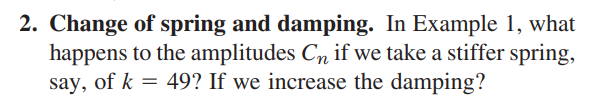 2. Change of spring and damping. In Example 1, what happens to the amplitudes $C_n$ if we take a stiffer spring, say, of $k = 49$? If we increase the damping?